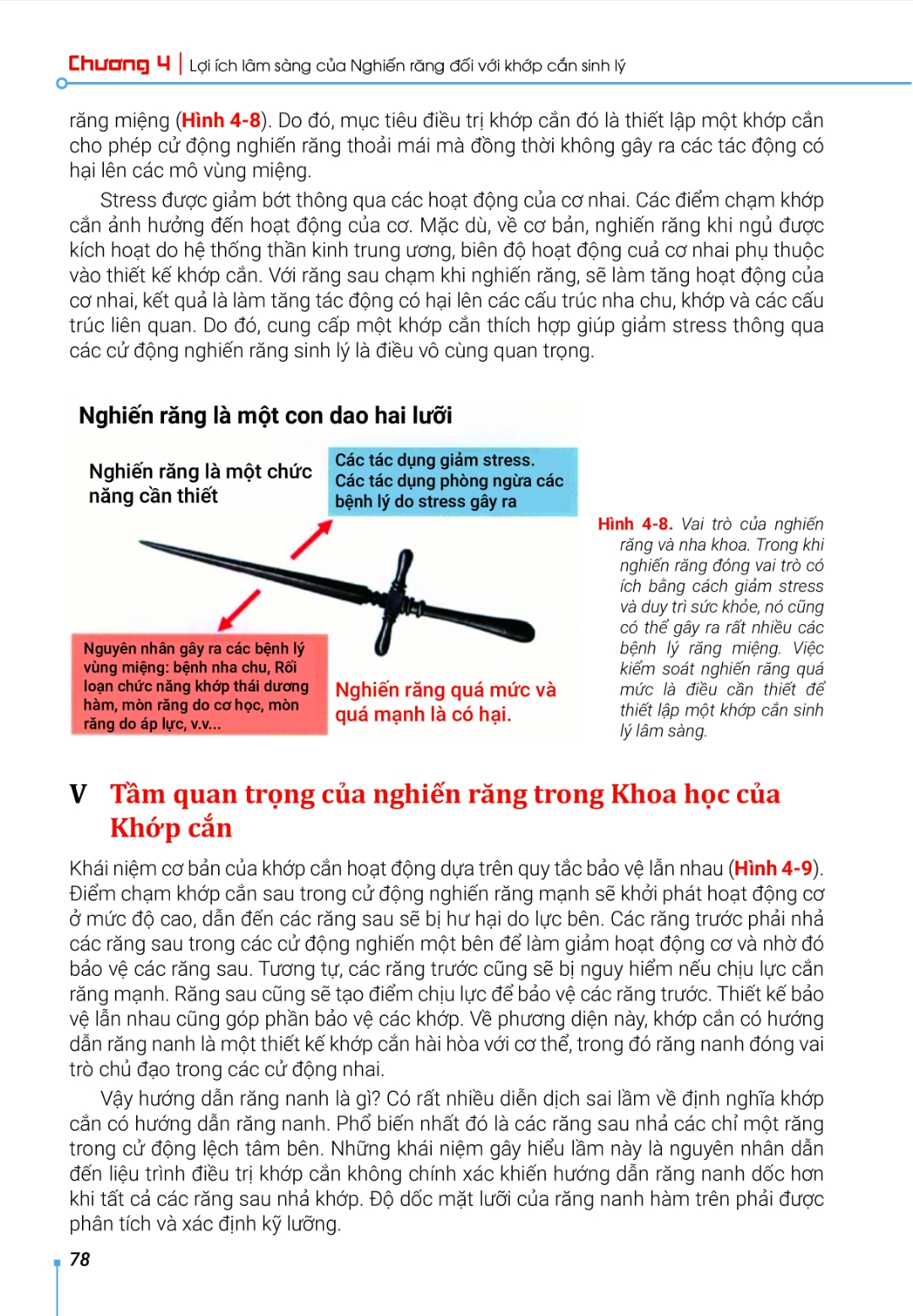 Chương 4 | Lợi ích lâm sàng của Nghiến răng đối với khớp cắn sinh lý

răng miệng (Hình 4-8). Do đó, mục tiêu điều trị khớp cắn đó là thiết lập một khớp cắn cho phép cử động nghiến răng thoải mái mà đồng thời không gây ra các tác động có hại lên các mô vùng miệng.

Stress được giảm bớt thông qua các hoạt động của cơ nhai. Các điểm chạm khớp cắn ảnh hưởng đến hoạt động của cơ. Mặc dù, về cơ bản, nghiến răng khi ngủ được kích hoạt do hệ thống thần kinh trung ương, biên độ hoạt động cuả cơ nhai phụ thuộc vào thiết kế khớp cắn. Với răng sau chạm khi nghiến răng, sẽ làm tăng hoạt động của cơ nhai, kết quả là làm tăng tác động có hại lên các cấu trúc nha chu, khớp và các cấu trúc liên quan. Do đó, cung cấp một khớp cắn thích hợp giúp giảm stress thông qua các cử động nghiến răng sinh lý là điều vô cùng quan trọng.

Nghiến răng là một con dao hai lưỡi

Nghiến răng là một chức năng cần thiết

Các tác dụng giảm stress.
Các tác dụng phòng ngừa các bệnh lý do stress gây ra

Nguyên nhân gây ra các bệnh lý vùng miệng: bệnh nha chu, Rối loạn chức năng khớp thái dương hàm, mòn răng do cơ học, mòn răng do áp lực, v.v...

Nghiến răng quá mức và quá mạnh là có hại.

Hình 4-8. Vai trò của nghiến răng và nha khoa. Trong khi nghiến răng đóng vai trò có ích bằng cách giảm stress và duy trì sức khỏe, nó cũng có thể gây ra rất nhiều các bệnh lý răng miệng. Việc kiểm soát nghiến răng quá mức là điều cần thiết để thiết lập một khớp cắn sinh lý lâm sàng.

V Tầm quan trọng của nghiến răng trong Khoa học của Khớp cắn

Khái niệm cơ bản của khớp cắn hoạt động dựa trên quy tắc bảo vệ lẫn nhau (Hình 4-9). Điểm chạm khớp cắn sau trong cử động nghiến răng mạnh sẽ khởi phát hoạt động cơ ở mức độ cao, dẫn đến các răng sau sẽ bị hư hại do lực bên. Các răng trước phải nhả các răng sau trong các cử động nghiến một bên để làm giảm hoạt động cơ và nhờ đó bảo vệ các răng sau. Tương tự, các răng trước cũng sẽ bị nguy hiểm nếu chịu lực cắn răng mạnh. Răng sau cũng sẽ tạo điểm chịu lực để bảo vệ các răng trước. Thiết kế bảo vệ lẫn nhau cũng góp phần bảo vệ các khớp. Về phương diện này, khớp cắn có hướng dẫn răng nanh là một thiết kế khớp cắn hài hòa với cơ thể, trong đó răng nanh đóng vai trò chủ đạo trong các cử động nhai.

Vậy hướng dẫn răng nanh là gì? Có rất nhiều diễn dịch sai lầm về định nghĩa khớp cắn có hướng dẫn răng nanh. Phổ biến nhất đó là các răng sau nhả các chỉ một răng trong cử động lệch tâm bên. Những khái niệm gây hiểu lầm này là nguyên nhân dẫn đến liệu trình điều trị khớp cắn không chính xác khiến hướng dẫn răng nanh dốc hơn khi tất cả các răng sau nhả khớp. Độ dốc mặt lưỡi của răng nanh hàm trên phải được phân tích và xác định kỹ lưỡng.

78